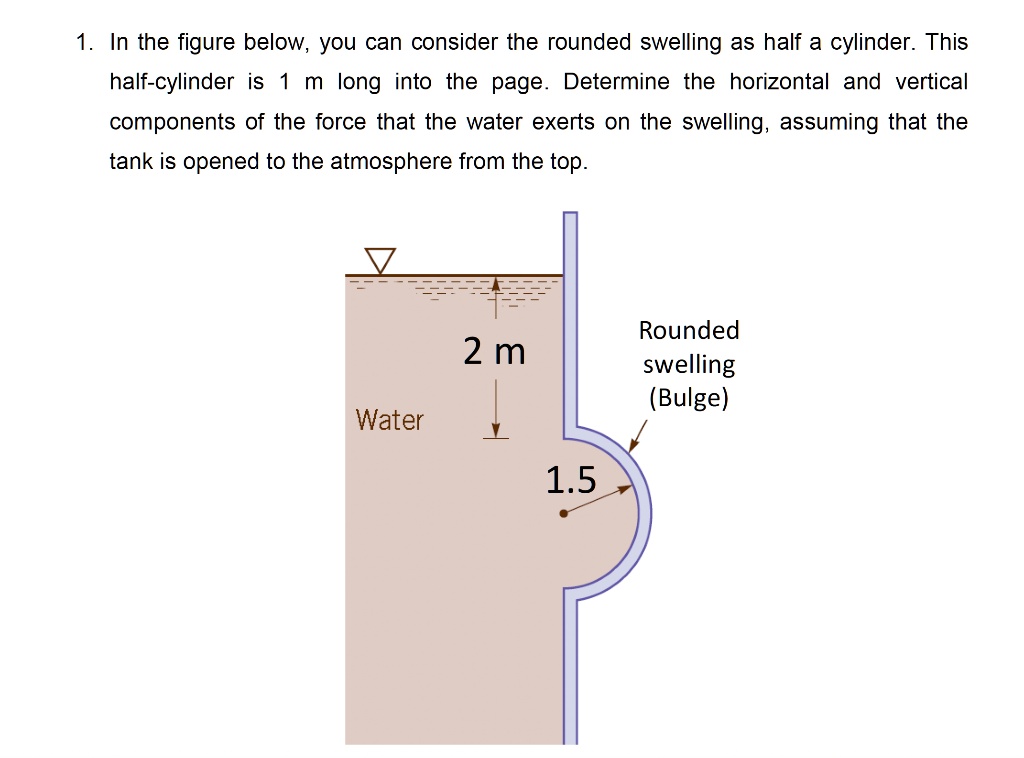 1. In the figure below, you can consider the rounded swelling as half a cylinder. This half-cylinder is 1 m long into the page. Determine the horizontal and vertical components of the force that the water exerts on the swelling, assuming that the tank is opened to the atmosphere from the top.

2 m

Water

1.5

Rounded swelling (Bulge)